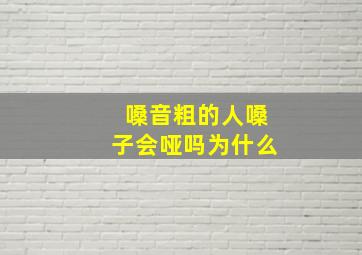 嗓音粗的人嗓子会哑吗为什么